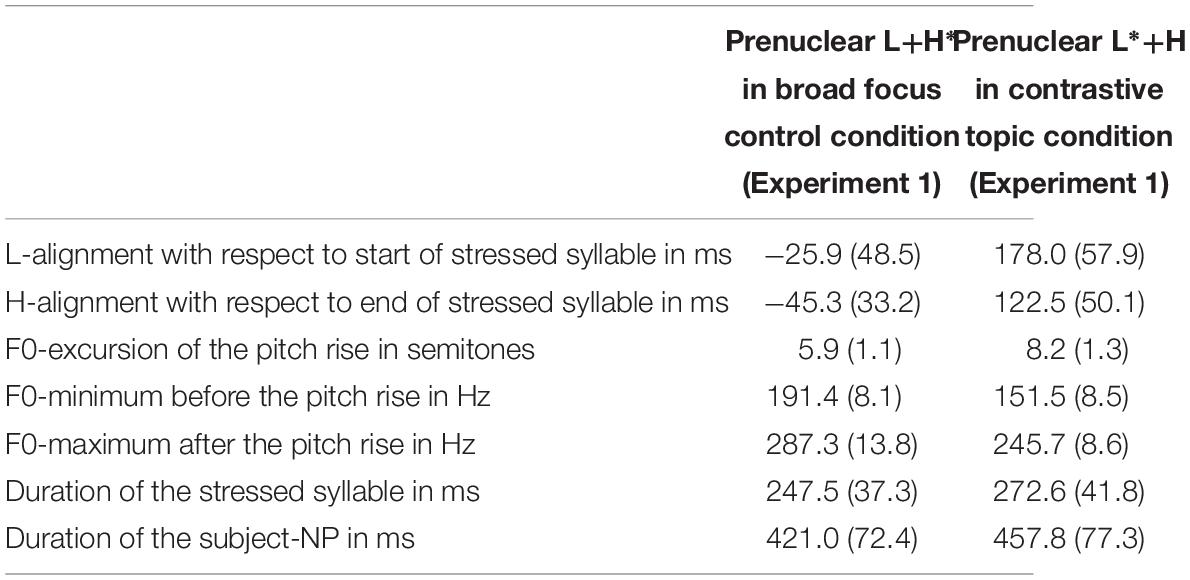 | | Prenuclear L+H* in broad focus control condition (Experiment 1) | Prenuclear L*+H in contrastive topic condition (Experiment 1) |
|---|---|---|
| L-alignment with respect to start of stressed syllable in ms | −25.9 (48.5) | 178.0 (57.9) |
| H-alignment with respect to end of stressed syllable in ms | −45.3 (33.2) | 122.5 (50.1) |
| F0-excursion of the pitch rise in semitones | 5.9 (1.1) | 8.2 (1.3) |
| F0-minimum before the pitch rise in Hz | 191.4 (8.1) | 151.5 (8.5) |
| F0-maximum after the pitch rise in Hz | 287.3 (13.8) | 245.7 (8.6) |
| Duration of the stressed syllable in ms | 247.5 (37.3) | 272.6 (41.8) |
| Duration of the subject-NP in ms | 421.0 (72.4) | 457.8 (77.3) |